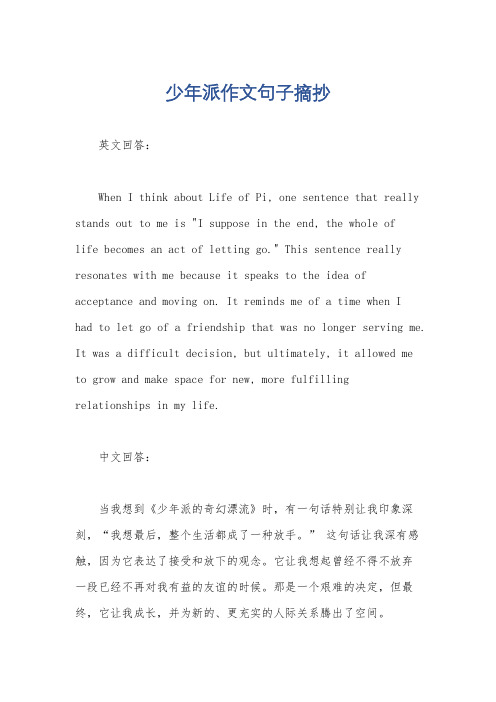 少年派作文句子摘抄

英文回答：

When I think about Life of Pi, one sentence that really stands out to me is "I suppose in the end, the whole of life becomes an act of letting go." This sentence really resonates with me because it speaks to the idea of acceptance and moving on. It reminds me of a time when I had to let go of a friendship that was no longer serving me. It was a difficult decision, but ultimately, it allowed me to grow and make space for new, more fulfilling relationships in my life.

中文回答：

当我想到《少年派的奇幻漂流》时，有一句话特别让我印象深刻，“我想最后，整个生活都成了一种放手。” 这句话让我深有感触，因为它表达了接受和放下的观念。它让我想起曾经不得不放弃一段已经不再对我有益的友谊的时候。那是一个艰难的决定，但最终，它让我成长，并为新的、更充实的人际关系腾出了空间。